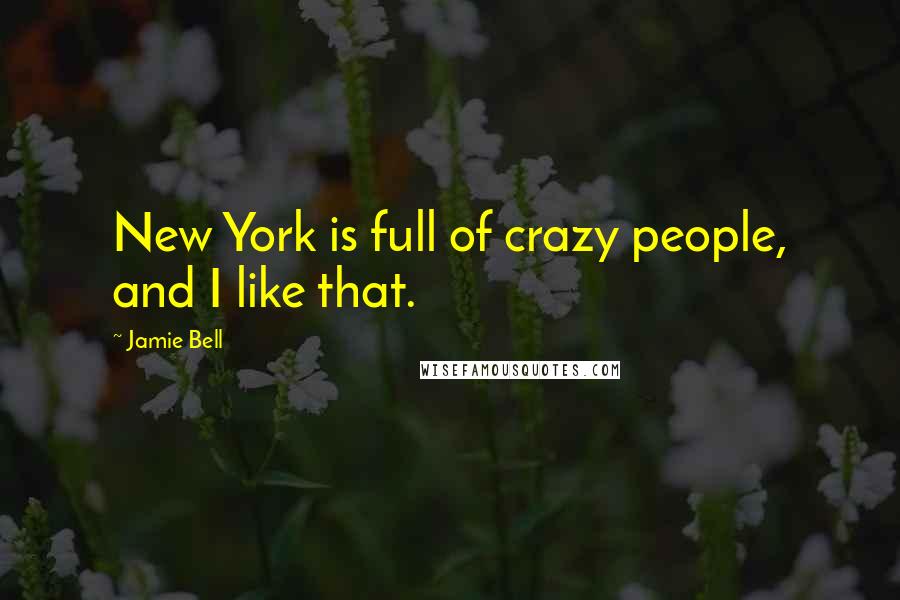 New York is full of crazy people, and I like that.

~ Jamie Bell

WISEFAMOUSQUOTES.COM